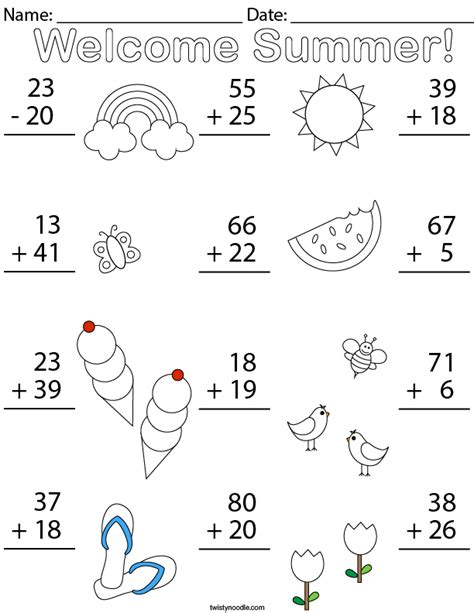 Name: ____ Date: ____

Welcome Summer!

23
- 20

55
+ 25

39
+ 18

13
+ 41

66
+ 22

67
+ 5

23
+ 39

18
+ 19

71
+ 6

37
+ 18

80
+ 20

38
+ 26

twistynoodle.com